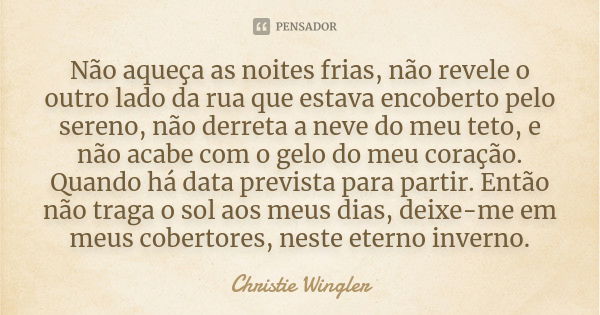 PENSADOR

Não aqueça as noites frias, não revele o outro lado da rua que estava encoberto pelo sereno, não derreta a neve do meu teto, e não acabe com o gelo do meu coração. Quando há data prevista para partir. Então não traga o sol aos meus dias, deixe-me em meus cobertores, neste eterno inverno.

Christie Wingler